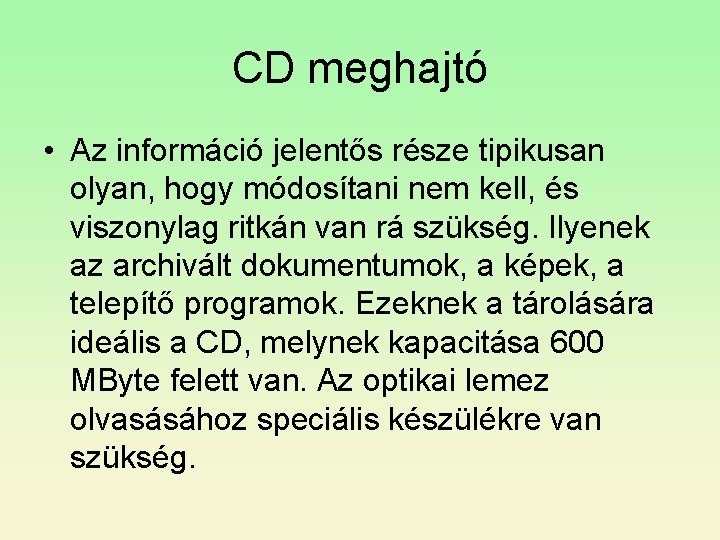 CD meghajtó

• Az információ jelentős része tipikusan olyan, hogy módosítani nem kell, és viszonylag ritkán van rá szükség. Ilyenek az archivált dokumentumok, a képek, a telepítő programok. Ezeknek a tárolására ideális a CD, melynek kapacitása 600 MByte felett van. Az optikai lemez olvasásához speciális készülékre van szükség.